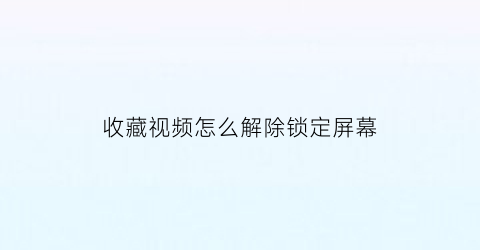 收藏视频怎么解除锁定屏幕